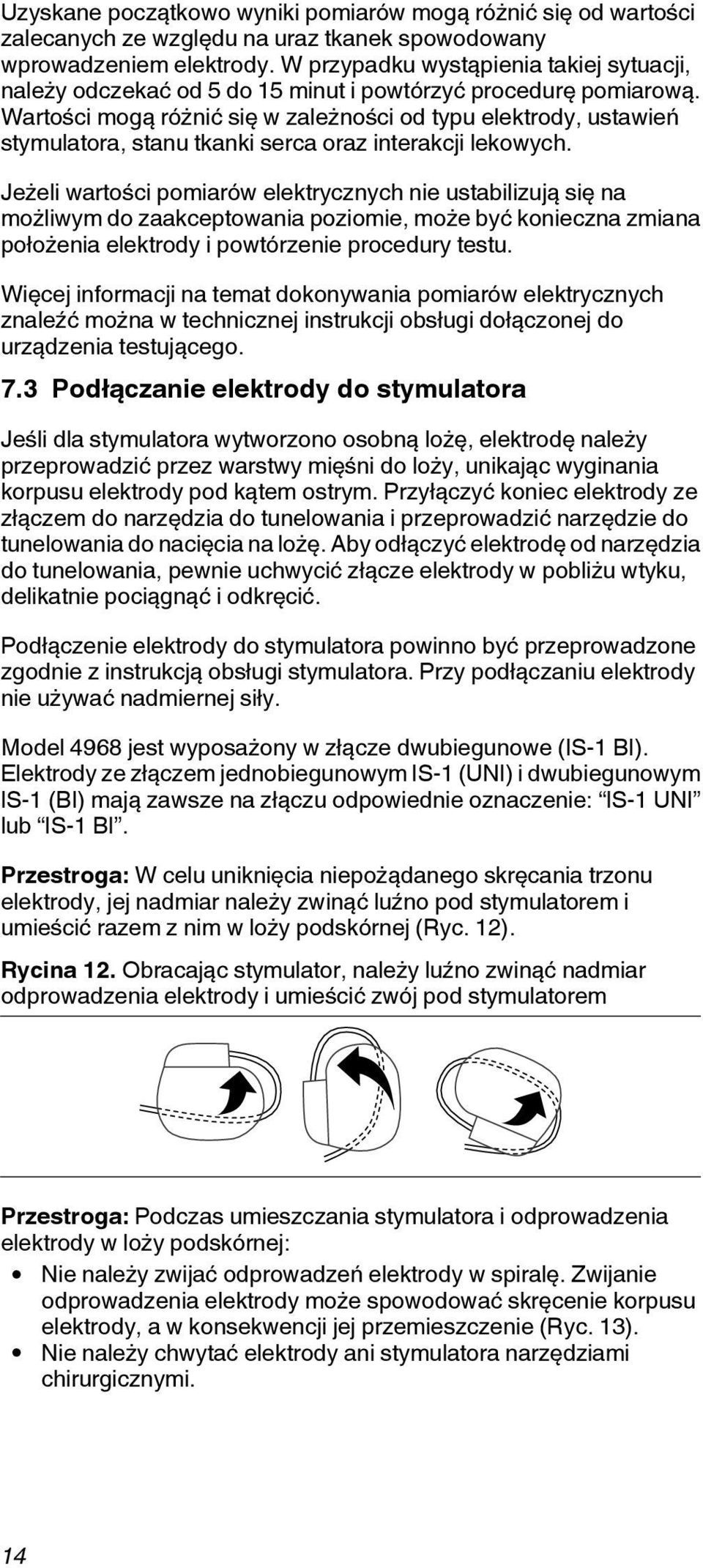 Uzyskane początkowo wyniki pomiarów mogą różnić się od wartości zalecanych ze względu na uraz tkanek spowodowany wprowadzeniem elektrody. W przypadku wystąpienia takiej sytuacji, należy odczekać od 5 do 15 minut i powtórzyć procedurę pomiarową. Wartości mogą różnić się w zależności od typu elektrody, ustawień stymulatora, stanu tkanki serca oraz interakcji lekowych.

Jeżeli wartości pomiarów elektrycznych nie ustabilizują się na możliwym do zaakceptowania poziomie, może być konieczna zmiana położenia elektrody i powtórzenie procedury testu.

Więcej informacji na temat dokonywania pomiarów elektrycznych znaleźć można w technicznej instrukcji obsługi dołączonej do urządzenia testującego.

7.3 Podłączanie elektrody do stymulatora

Jeśli dla stymulatora wytworzono osobną lożę, elektrodę należy przeprowadzić przez warstwy mięśni do loży, unikając wyginania korpusu elektrody pod kątem ostrym. Przyłączyć koniec elektrody ze złączem do narzędzia do tunelowania i przeprowadzić narzędzie do tunelowania do nacięcia na lożę. Aby odłączyć elektrodę od narzędzia do tunelowania, pewnie uchwycić złącze elektrody w pobliżu wtyku, delikatnie pociągnąć i odkręcić.

Podłączenie elektrody do stymulatora powinno być przeprowadzone zgodnie z instrukcją obsługi stymulatora. Przy podłączaniu elektrody nie używać nadmiernej siły.

Model 4968 jest wyposażony w złącze dwubiegunowe (IS-1 BI). Elektrody ze złączem jednobiegunowym IS-1 (UNI) i dwubiegunowym IS-1 (BI) mają zawsze na złączu odpowiednie oznaczenie: “IS-1 UNI” lub “IS-1 BI”.

Przestroga: W celu uniknięcia niepożądanego skręcania trzonu elektrody, jej nadmiar należy zwinąć luźno pod stymulatorem i umieścić razem z nim w loży podskórnej (Ryc. 12).

Rycina 12. Obracając stymulator, należy luźno zwinąć nadmiar odprowadzenia elektrody i umieścić zwój pod stymulatorem

Przestroga: Podczas umieszczania stymulatora i odprowadzenia elektrody w loży podskórnej:

• Nie należy zwijać odprowadzeń elektrody w spiralę. Zwijanie odprowadzenia elektrody może spowodować skręcenie korpusu elektrody, a w konsekwencji jej przemieszczenie (Ryc. 13).
• Nie należy chwytać elektrody ani stymulatora narzędziami chirurgicznymi.

14